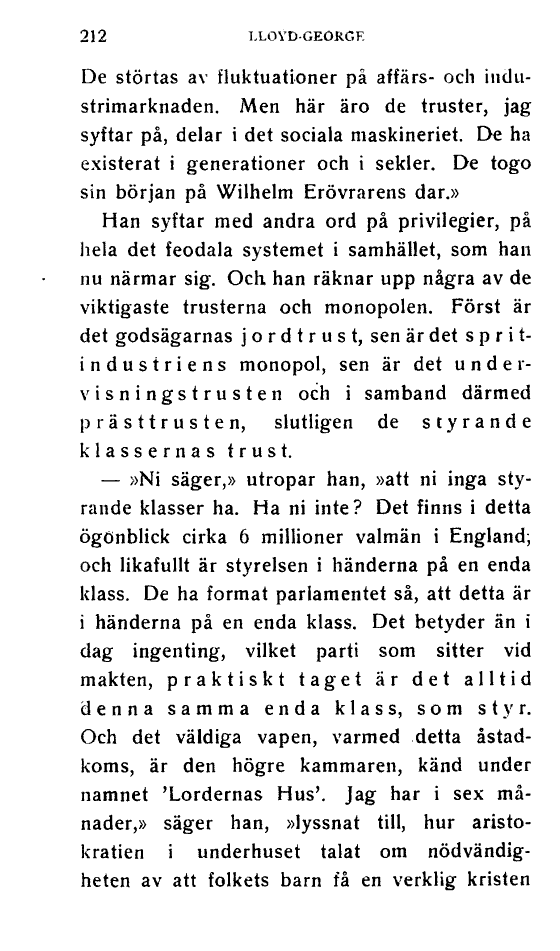 212 LLOYD-GEORGE

De störtas av fluktuationer på affärs- och industrimarknaden. Men här äro de truster, jag syftar på, delar i det sociala maskineriet. De ha existerat i generationer och i sekler. De togo sin början på Wilhelm Erövrarens dar.»

Han syftar med andra ord på privilegier, på hela det feodala systemet i samhället, som han nu närmar sig. Och han räknar upp några av de viktigaste trusterna och monopolen. Först är det godsägarnas jordtrust, sen är det spritindustriens monopol, sen är det undervisningstrusten och i samband därmed prästtrusten, slutligen de styrande klassernas trust.

— »Ni säger,» utropar han, »att ni inga styrande klasser ha. Ha ni inte? Det finns i detta ögonblick cirka 6 millioner valmän i England; och likafullt är styrelsen i händerna på en enda klass. De ha format parlamentet så, att detta är i händerna på en enda klass. Det betyder än i dag ingenting, vilket parti som sitter vid makten, praktiskt taget är det alltid denna samma enda klass, som styr. Och det väldiga vapen, varmed detta åstadkoms, är den högre kammaren, känd under namnet 'Lordernas Hus'. Jag har i sex månader,» säger han, »lyssnat till, hur aristokratien i underhuset talat om nödvändigheten av att folkets barn få en verklig kristen